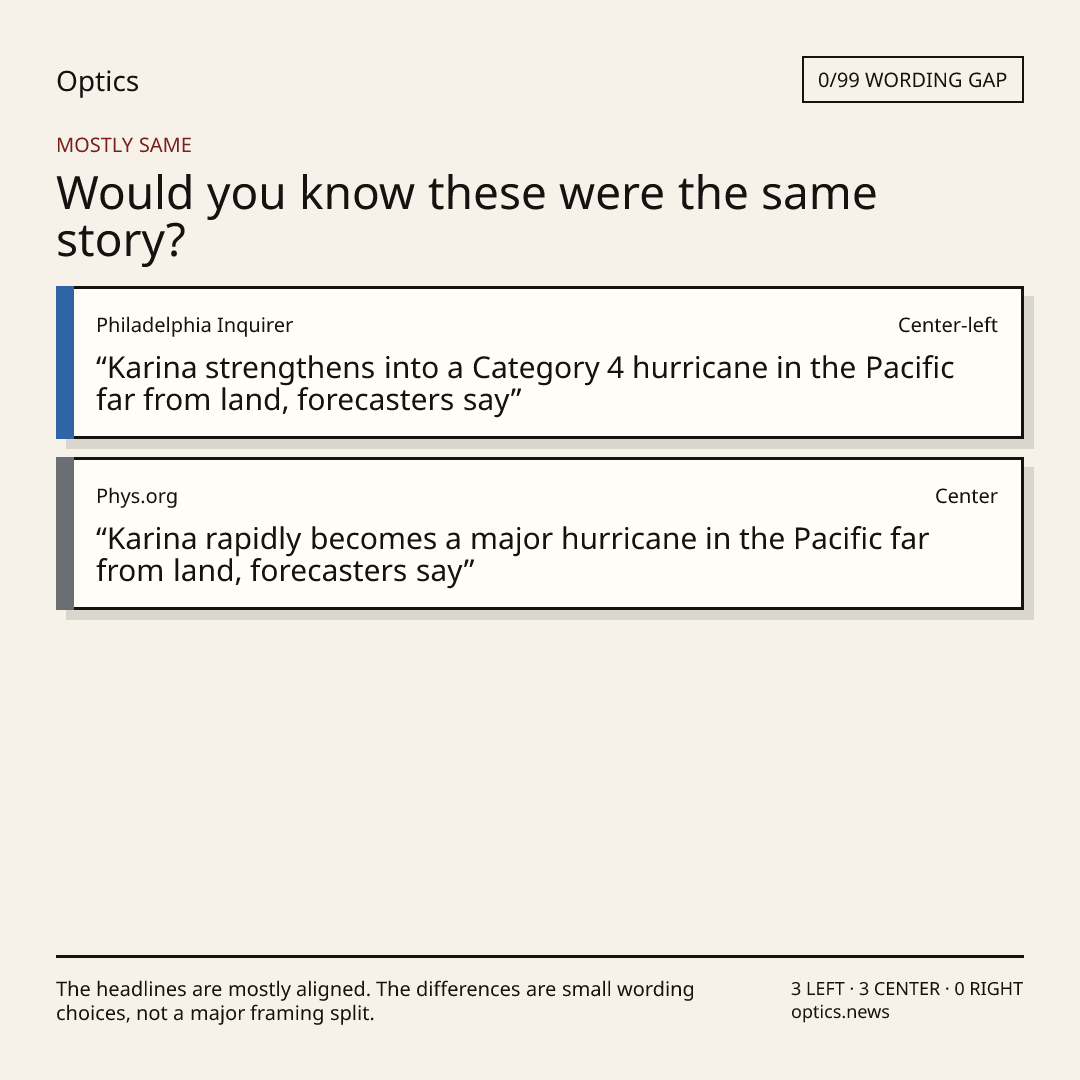 Optics

0/99 WORDING GAP

MOSTLY SAME

Would you know these were the same story?

Philadelphia Inquirer

Center-left

"Karina strengthens into a Category 4 hurricane in the Pacific far from land, forecasters say"

Phys.org

Center

"Karina rapidly becomes a major hurricane in the Pacific far from land, forecasters say"

The headlines are mostly aligned. The differences are small wording choices, not a major framing split.

3 LEFT · 3 CENTER · 0 RIGHT
optics.news